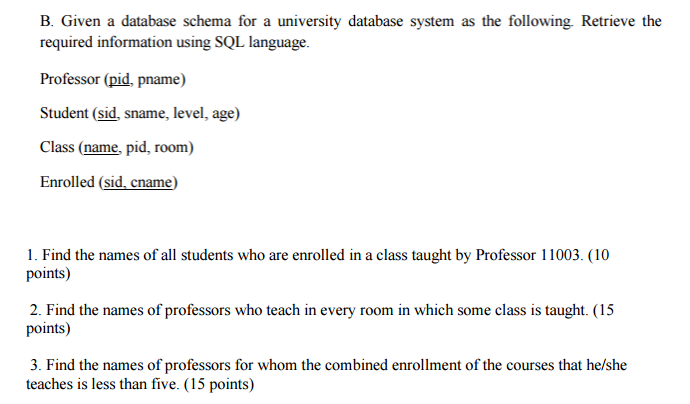 B. Given a database schema for a university database system as the following. Retrieve the required information using SQL language.

Professor (pid, pname)

Student (sid, sname, level, age)

Class (name, pid, room)

Enrolled (sid, cname)

1. Find the names of all students who are enrolled in a class taught by Professor 11003. (10 points)

2. Find the names of professors who teach in every room in which some class is taught. (15 points)

3. Find the names of professors for whom the combined enrollment of the courses that he/she teaches is less than five. (15 points)